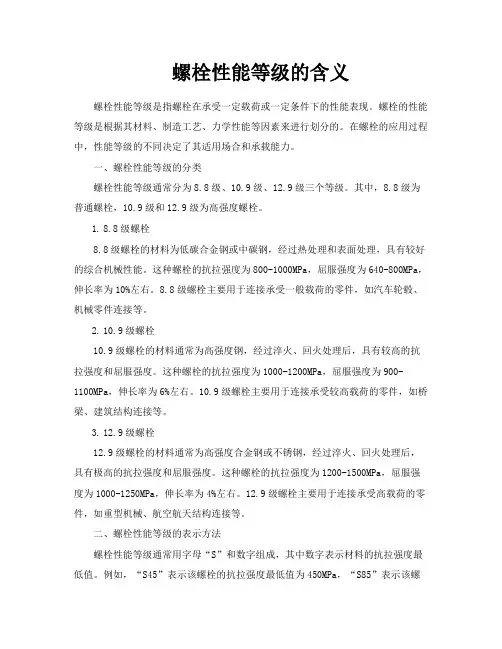 螺栓性能等级的含义

螺栓性能等级是指螺栓在承受一定载荷或一定条件下的性能表现。螺栓的性能等级是根据其材料、制造工艺、力学性能等因素来进行划分的。在螺栓的应用过程中，性能等级的不同决定了其适用场合和承载能力。

一、螺栓性能等级的分类

螺栓性能等级通常分为8.8级、10.9级、12.9级三个等级。其中，8.8级为普通螺栓，10.9级和12.9级为高强度螺栓。

1. 8.8级螺栓

8.8级螺栓的材料为低碳合金钢或中碳钢，经过热处理和表面处理，具有较好的综合机械性能。这种螺栓的抗拉强度为800-1000MPa，屈服强度为640-800MPa，伸长率为10%左右。8.8级螺栓主要用于连接承受一般载荷的零件，如汽车轮毂、机械零件连接等。

2. 10.9级螺栓

10.9级螺栓的材料通常为高强度钢，经过淬火、回火处理后，具有较高的抗拉强度和屈服强度。这种螺栓的抗拉强度为1000-1200MPa，屈服强度为900-1100MPa，伸长率为6%左右。10.9级螺栓主要用于连接承受较高载荷的零件，如桥梁、建筑结构连接等。

3. 12.9级螺栓

12.9级螺栓的材料通常为高强度合金钢或不锈钢，经过淬火、回火处理后，具有极高的抗拉强度和屈服强度。这种螺栓的抗拉强度为1200-1500MPa，屈服强度为1000-1250MPa，伸长率为4%左右。12.9级螺栓主要用于连接承受高载荷的零件，如重型机械、航空航天结构连接等。

二、螺栓性能等级的表示方法

螺栓性能等级通常用字母“S”和数字组成，其中数字表示材料的抗拉强度最低值。例如，“S45”表示该螺栓的抗拉强度最低值为450MPa，“S85”表示该螺